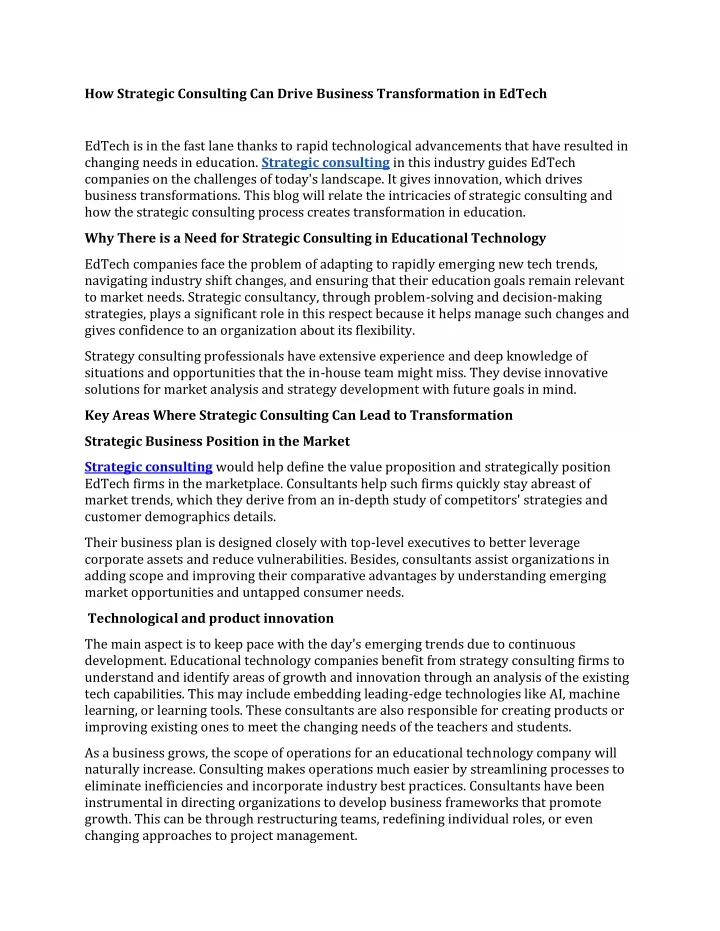 How Strategic Consulting Can Drive Business Transformation in EdTech

EdTech is in the fast lane thanks to rapid technological advancements that have resulted in changing needs in education. Strategic consulting in this industry guides EdTech companies on the challenges of today's landscape. It gives innovation, which drives business transformations. This blog will relate the intricacies of strategic consulting and how the strategic consulting process creates transformation in education.

Why There is a Need for Strategic Consulting in Educational Technology

EdTech companies face the problem of adapting to rapidly emerging new tech trends, navigating industry shift changes, and ensuring that their education goals remain relevant to market needs. Strategic consultancy, through problem-solving and decision-making strategies, plays a significant role in this respect because it helps manage such changes and gives confidence to an organization about its flexibility.

Strategy consulting professionals have extensive experience and deep knowledge of situations and opportunities that the in-house team might miss. They devise innovative solutions for market analysis and strategy development with future goals in mind.

Key Areas Where Strategic Consulting Can Lead to Transformation

Strategic Business Position in the Market

Strategic consulting would help define the value proposition and strategically position EdTech firms in the marketplace. Consultants help such firms quickly stay abreast of market trends, which they derive from an in-depth study of competitors' strategies and customer demographics details.

Their business plan is designed closely with top-level executives to better leverage corporate assets and reduce vulnerabilities. Besides, consultants assist organizations in adding scope and improving their comparative advantages by understanding emerging market opportunities and untapped consumer needs.

Technological and product innovation

The main aspect is to keep pace with the day's emerging trends due to continuous development. Educational technology companies benefit from strategy consulting firms to understand and identify areas of growth and innovation through an analysis of the existing tech capabilities. This may include embedding leading-edge technologies like AI, machine learning, or learning tools. These consultants are also responsible for creating products or improving existing ones to meet the changing needs of the teachers and students.

As a business grows, the scope of operations for an educational technology company will naturally increase. Consulting makes operations much easier by streamlining processes to eliminate inefficiencies and incorporate industry best practices. Consultants have been instrumental in directing organizations to develop business frameworks that promote growth. This can be through restructuring teams, redefining individual roles, or even changing approaches to project management.